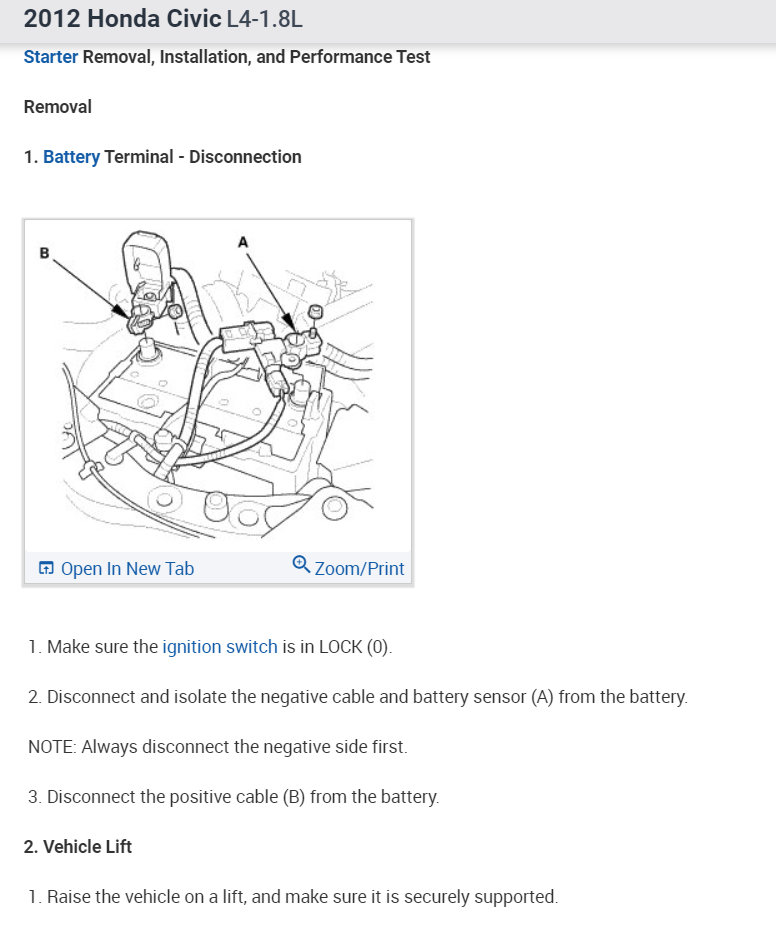 2012 Honda Civic L4-1.8L

Starter Removal, Installation, and Performance Test

Removal

1. Battery Terminal - Disconnection

B

A

Open In New Tab

Zoom/Print

1. Make sure the ignition switch is in LOCK (0).

2. Disconnect and isolate the negative cable and battery sensor (A) from the battery.

NOTE: Always disconnect the negative side first.

3. Disconnect the positive cable (B) from the battery.

2. Vehicle Lift

1. Raise the vehicle on a lift, and make sure it is securely supported.